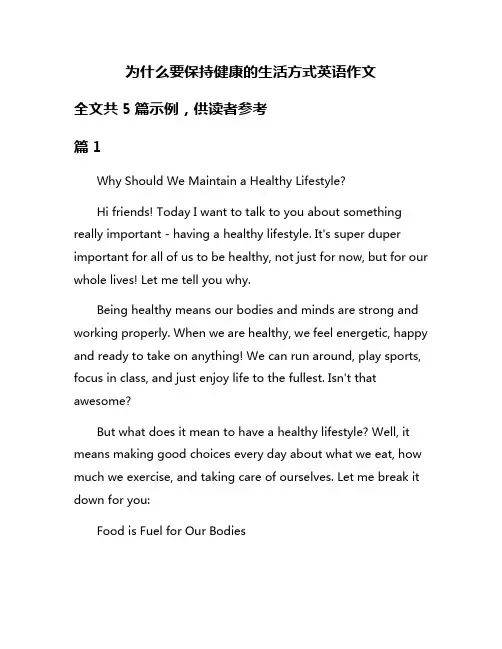 为什么要保持健康的生活方式英语作文

全文共 5 篇示例，供读者参考

篇 1

Why Should We Maintain a Healthy Lifestyle?

Hi friends! Today I want to talk to you about something really important - having a healthy lifestyle. It's super duper important for all of us to be healthy, not just for now, but for our whole lives! Let me tell you why.

Being healthy means our bodies and minds are strong and working properly. When we are healthy, we feel energetic, happy and ready to take on anything! We can run around, play sports, focus in class, and just enjoy life to the fullest. Isn't that awesome?

But what does it mean to have a healthy lifestyle? Well, it means making good choices every day about what we eat, how much we exercise, and taking care of ourselves. Let me break it down for you:

Food is Fuel for Our Bodies